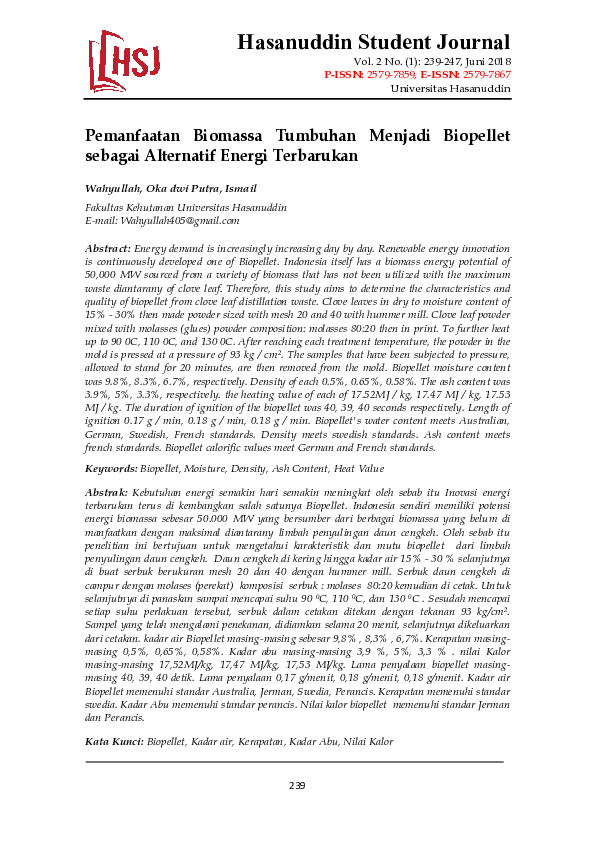 HSJ

Hasanuddin Student Journal
Vol. 2 No. (1): 239-247, Juni 2018
P-ISSN: 2579-7859, E-ISSN: 2579-7867
Universitas Hasanuddin

Pemanfaatan Biomassa Tumbuhan Menjadi Biopellet sebagai Alternatif Energi Terbarukan

Wahyullah, Oka dwi Putra, Ismail

Fakultas Kehutanan Universitas Hasanuddin
E-mail: Wahyullah405@gmail.com

Abstract: Energy demand is increasingly increasing day by day. Renewable energy innovation is continuously developed one of Biopellet. Indonesia itself has a biomass energy potential of 50,000 MW sourced from a variety of biomass that has not been utilized with the maximum waste diantarany of clove leaf. Therefore, this study aims to determine the characteristics and quality of biopellet from clove leaf distillation waste. Clove leaves in dry to moisture content of 15% - 30% then made powder sized with mesh 20 and 40 with hummer mill. Clove leaf powder mixed with molasses (glues) powder composition: molasses 80:20 then in print. To further heat up to 90 0C, 110 0C, and 130 0C. After reaching each treatment temperature, the powder in the mold is pressed at a pressure of 93 kg / cm². The samples that have been subjected to pressure, allowed to stand for 20 minutes, are then removed from the mold. Biopellet moisture content was 9.8%, 8.3%, 6.7%, respectively. Density of each 0.5%, 0.65%, 0.58%. The ash content was 3.9%, 5%, 3.3%, respectively. the heating value of each of 17.52MJ / kg, 17.47 MJ / kg, 17.53 MJ / kg. The duration of ignition of the biopellet was 40, 39, 40 seconds respectively. Length of ignition 0.17 g / min, 0.18 g / min, 0.18 g / min. Biopellet's water content meets Australian, German, Swedish, French standards. Density meets swedish standards. Ash content meets french standards. Biopellet calorific values meet German and French standards.

Keywords: Biopellet, Moisture, Density, Ash Content, Heat Value

Abstrak: Kebutuhan energi semakin hari semakin meningkat oleh sebab itu Inovasi energi terbarukan terus di kembangkan salah satunya Biopellet. Indonesia sendiri memiliki potensi energi biomassa sebesar 50.000 MW yang bersumber dari berbagai biomassa yang belum di manfaatkan dengan maksimal diantarany limbah penyulingan daun cengkeh. Oleh sebab itu penelitian ini bertujuan untuk mengetahui karakteristik dan mutu biopellet dari limbah penyulingan daun cengkeh. Daun cengkeh di kering hingga kadar air 15% - 30 % selanjutnya di buat serbuk berukuran mesh 20 dan 40 dengan hummer mill. Serbuk daun cengkeh di campur dengan molases (perekat) komposisi serbuk : molases 80:20 kemudian di cetak. Untuk selanjutnya di panaskan sampai mencapai suhu 90 ⁰C, 110 ⁰C, dan 130 ⁰C . Sesudah mencapai setiap suhu perlakuan tersebut, serbuk dalam cetakan ditekan dengan tekanan 93 kg/cm². Sampel yang telah mengalami penekanan, didiamkan selama 20 menit, selanjutnya dikeluarkan dari cetakan. kadar air Biopellet masing-masing sebesar 9,8% , 8,3% , 6,7%. Kerapatan masing-masing 0,5%, 0,65%, 0,58%. Kadar abu masing-masing 3,9 %, 5%, 3,3 % . nilai Kalor masing-masing 17,52MJ/kg, 17,47 MJ/kg, 17,53 MJ/kg. Lama penyalaan biopellet masing-masing 40, 39, 40 detik. Lama penyalaan 0,17 g/menit, 0,18 g/menit, 0,18 g/menit. Kadar air Biopellet memenuhi standar Australia, Jerman, Swedia, Perancis. Kerapatan memenuhi standar swedia. Kadar Abu memenuhi standar perancis. Nilai kalor biopellet memenuhi standar Jerman dan Perancis.

Kata Kunci: Biopellet, Kadar air, Kerapatan, Kadar Abu, Nilai Kalor

239